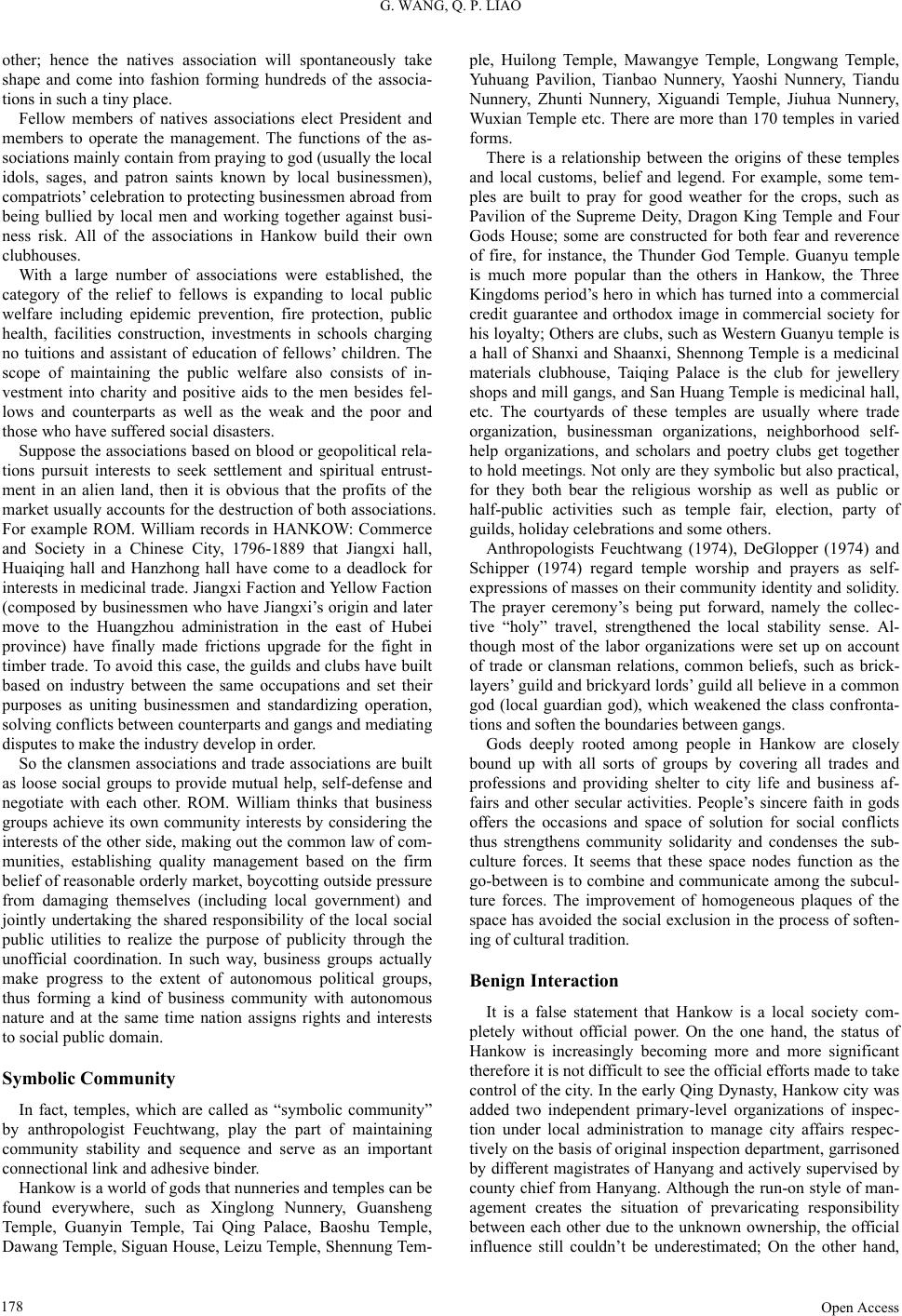 G. WANG, Q. P. LIAO

other; hence the natives association will spontaneously take shape and come into fashion forming hundreds of the associations in such a tiny place.

Fellow members of natives associations elect President and members to operate the management. The functions of the associations mainly contain from praying to god (usually the local idols, sages, and patron saints known by local businessmen), compatriots' celebration to protecting businessmen abroad from being bullied by local men and working together against business risk. All of the associations in Hankow build their own clubhouses.

With a large number of associations were established, the category of the relief to fellows is expanding to local public welfare including epidemic prevention, fire protection, public health, facilities construction, investments in schools charging no tuitions and assistant of education of fellows' children. The scope of maintaining the public welfare also consists of investment into charity and positive aids to the men besides fellows and counterparts as well as the weak and the poor and those who have suffered social disasters.

Suppose the associations based on blood or geopolitical relations pursuit interests to seek settlement and spiritual entrustment in an alien land, then it is obvious that the profits of the market usually accounts for the destruction of both associations. For example ROM. William records in HANKOW: Commerce and Society in a Chinese City, 1796-1889 that Jiangxi hall, Huaiqing hall and Hanzhong hall have come to a deadlock for interests in medicinal trade. Jiangxi Faction and Yellow Faction (composed by businessmen who have Jiangxi's origin and later move to the Huangzhou administration in the east of Hubei province) have finally made frictions upgrade for the fight in timber trade. To avoid this case, the guilds and clubs have built based on industry between the same occupations and set their purposes as uniting businessmen and standardizing operation, solving conflicts between counterparts and gangs and mediating disputes to make the industry develop in order.

So the clansmen associations and trade associations are built as loose social groups to provide mutual help, self-defense and negotiate with each other. ROM. William thinks that business groups achieve its own community interests by considering the interests of the other side, making out the common law of communities, establishing quality management based on the firm belief of reasonable orderly market, boycotting outside pressure from damaging themselves (including local government) and jointly undertaking the shared responsibility of the local social public utilities to realize the purpose of publicity through the unofficial coordination. In such way, business groups actually make progress to the extent of autonomous political groups, thus forming a kind of business community with autonomous nature and at the same time nation assigns rights and interests to social public domain.

Symbolic Community

In fact, temples, which are called as "symbolic community" by anthropologist Feuchtwang, play the part of maintaining community stability and sequence and serve as an important connectional link and adhesive binder.

Hankow is a world of gods that nunneries and temples can be found everywhere, such as Xinglong Nunnery, Guansheng Temple, Guanyin Temple, Tai Qing Palace, Baoshu Temple, Dawang Temple, Siguan House, Leizu Temple, Shennung Temple, Huilong Temple, Mawangye Temple, Longwang Temple, Yuhuang Pavilion, Tianbao Nunnery, Yaoshi Nunnery, Tiandu Nunnery, Zhunti Nunnery, Xiguandi Temple, Jiuhua Nunnery, Wuxian Temple etc. There are more than 170 temples in varied forms.

There is a relationship between the origins of these temples and local customs, belief and legend. For example, some temples are built to pray for good weather for the crops, such as Pavilion of the Supreme Deity, Dragon King Temple and Four Gods House; some are constructed for both fear and reverence of fire, for instance, the Thunder God Temple. Guanyu temple is much more popular than the others in Hankow, the Three Kingdoms period's hero in which has turned into a commercial credit guarantee and orthodox image in commercial society for his loyalty; Others are clubs, such as Western Guanyu temple is a hall of Shanxi and Shaanxi, Shennong Temple is a medicinal materials clubhouse, Taiqing Palace is the club for jewellery shops and mill gangs, and San Huang Temple is medicinal hall, etc. The courtyards of these temples are usually where trade organization, businessman organizations, neighborhood self-help organizations, and scholars and poetry clubs get together to hold meetings. Not only are they symbolic but also practical, for they both bear the religious worship as well as public or half-public activities such as temple fair, election, party of guilds, holiday celebrations and some others.

Anthropologists Feuchtwang (1974), DeGlopper (1974) and Schipper (1974) regard temple worship and prayers as self-expressions of masses on their community identity and solidity. The prayer ceremony's being put forward, namely the collective "holy" travel, strengthened the local stability sense. Although most of the labor organizations were set up on account of trade or clansman relations, common beliefs, such as bricklayers' guild and brickyard lords' guild all believe in a common god (local guardian god), which weakened the class confrontations and soften the boundaries between gangs.

Gods deeply rooted among people in Hankow are closely bound up with all sorts of groups by covering all trades and professions and providing shelter to city life and business affairs and other secular activities. People's sincere faith in gods offers the occasions and space of solution for social conflicts thus strengthens community solidarity and condenses the subculture forces. It seems that these space nodes function as the go-between is to combine and communicate among the subculture forces. The improvement of homogeneous plaques of the space has avoided the social exclusion in the process of softening of cultural tradition.

Benign Interaction

It is a false statement that Hankow is a local society completely without official power. On the one hand, the status of Hankow is increasingly becoming more and more significant therefore it is not difficult to see the official efforts made to take control of the city. In the early Qing Dynasty, Hankow city was added two independent primary-level organizations of inspection under local administration to manage city affairs respectively on the basis of original inspection department, garrisoned by different magistrates of Hanyang and actively supervised by county chief from Hanyang. Although the run-on style of management creates the situation of prevaricating responsibility between each other due to the unknown ownership, the official influence still couldn't be underestimated; On the other hand,

178

Open Access